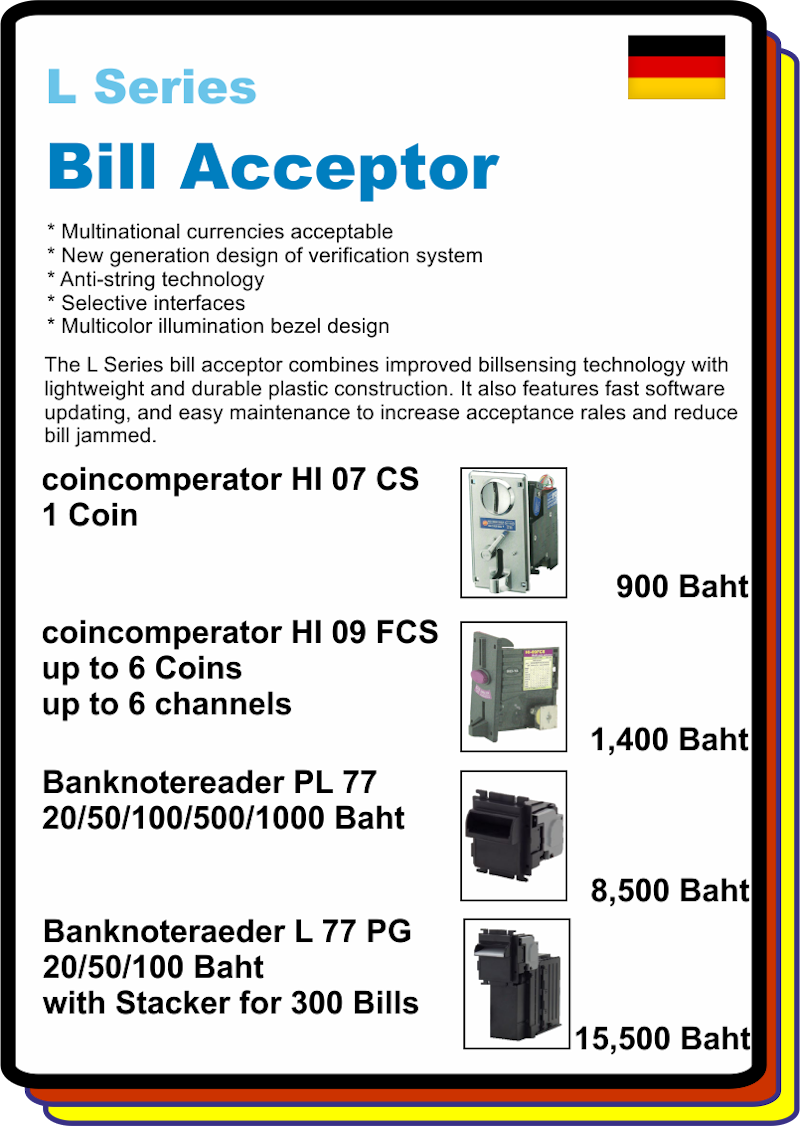 L Series

Bill Acceptor

* Multinational currencies acceptable
* New generation design of verification system
* Anti-string technology
* Selective interfaces
* Multicolor illumination bezel design

The L Series bill acceptor combines improved billsensing technology with lightweight and durable plastic construction. It also features fast software updating, and easy maintenance to increase acceptance rales and reduce bill jammed.

coincomperator HI 07 CS
1 Coin

900 Baht

coincomperator HI 09 FCS
up to 6 Coins
up to 6 channels

1,400 Baht

Banknotereader PL 77
20/50/100/500/1000 Baht

8,500 Baht

Banknoteraeder L 77 PG
20/50/100 Baht
with Stacker for 300 Bills

15,500 Baht